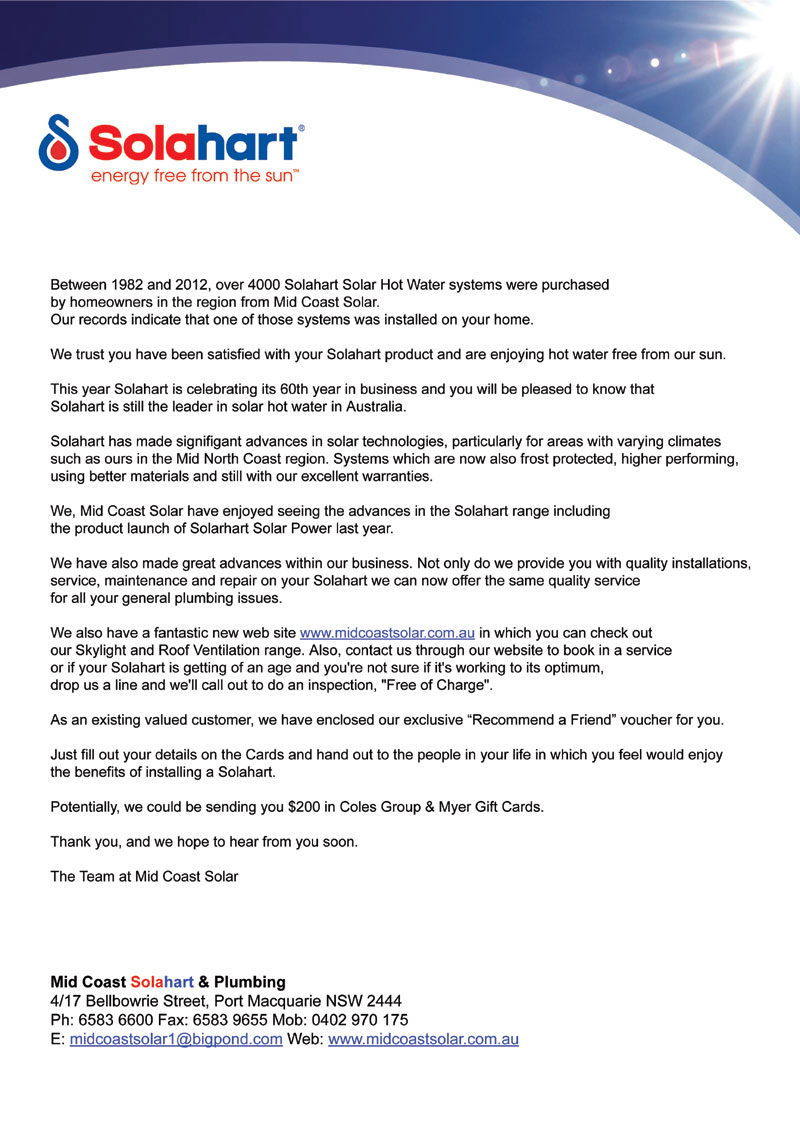 Solahart®
energy free from the sun™

Between 1982 and 2012, over 4000 Solahart Solar Hot Water systems were purchased by homeowners in the region from Mid Coast Solar.
Our records indicate that one of those systems was installed on your home.

We trust you have been satisfied with your Solahart product and are enjoying hot water free from our sun.

This year Solahart is celebrating its 60th year in business and you will be pleased to know that Solahart is still the leader in solar hot water in Australia.

Solahart has made signifigant advances in solar technologies, particularly for areas with varying climates such as ours in the Mid North Coast region. Systems which are now also frost protected, higher performing, using better materials and still with our excellent warranties.

We, Mid Coast Solar have enjoyed seeing the advances in the Solahart range including the product launch of Solarhart Solar Power last year.

We have also made great advances within our business. Not only do we provide you with quality installations, service, maintenance and repair on your Solahart we can now offer the same quality service for all your general plumbing issues.

We also have a fantastic new web site www.midcoastsolar.com.au in which you can check out our Skylight and Roof Ventilation range. Also, contact us through our website to book in a service or if your Solahart is getting of an age and you're not sure if it's working to its optimum, drop us a line and we'll call out to do an inspection, "Free of Charge".

As an existing valued customer, we have enclosed our exclusive “Recommend a Friend” voucher for you.

Just fill out your details on the Cards and hand out to the people in your life in which you feel would enjoy the benefits of installing a Solahart.

Potentially, we could be sending you $200 in Coles Group & Myer Gift Cards.

Thank you, and we hope to hear from you soon.

The Team at Mid Coast Solar

Mid Coast Solahart & Plumbing
4/17 Bellbowrie Street, Port Macquarie NSW 2444
Ph: 6583 6600 Fax: 6583 9655 Mob: 0402 970 175
E: midcoastsolar1@bigpond.com Web: www.midcoastsolar.com.au